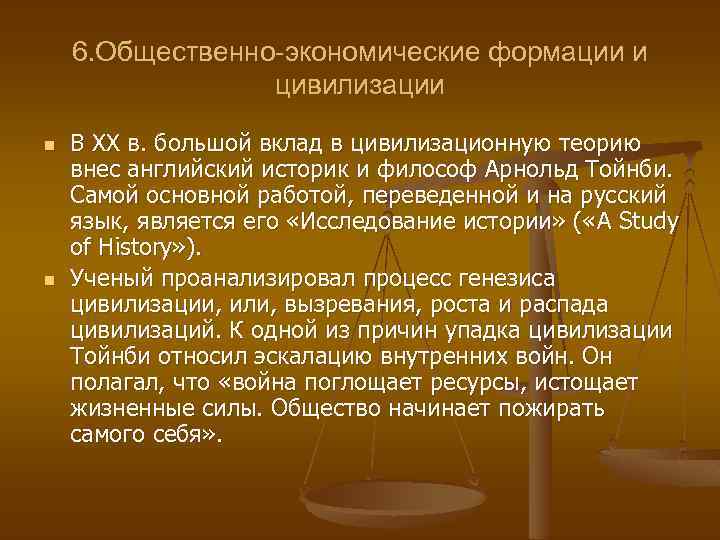 6.Общественно-экономические формации и цивилизации

В XX в. большой вклад в цивилизационную теорию внес английский историк и философ Арнольд Тойнби. Самой основной работой, переведенной и на русский язык, является его «Исследование истории» («A Study of History»).

Ученый проанализировал процесс генезиса цивилизации, или, вызревания, роста и распада цивилизаций. К одной из причин упадка цивилизации Тойнби относил эскалацию внутренних войн. Он полагал, что «война поглощает ресурсы, истощает жизненные силы. Общество начинает пожирать самого себя».